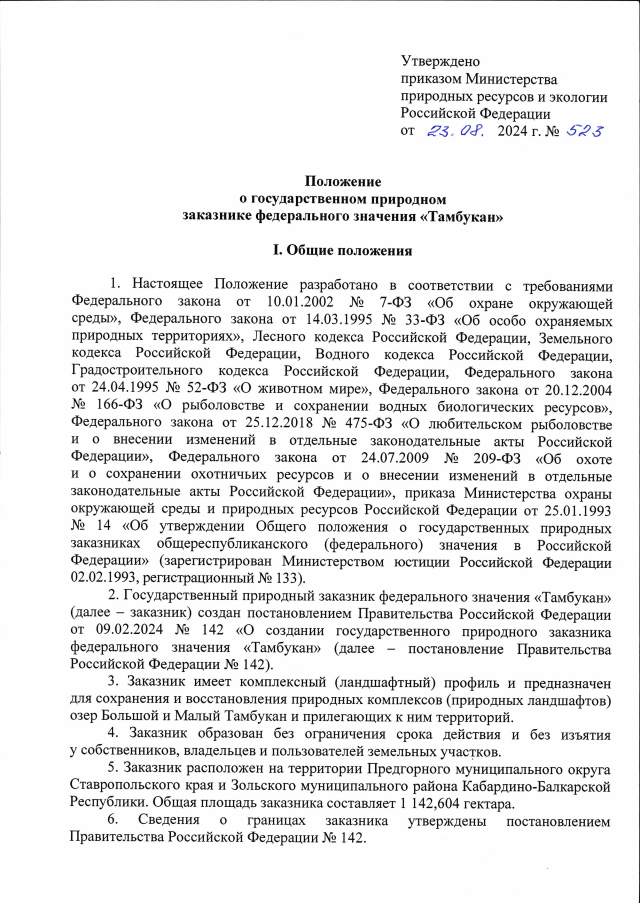 Утверждено
приказом Министерства
природных ресурсов и экологии
Российской Федерации
от 23.08. 2024 г. № 523

Положение
о государственном природном
заказнике федерального значения «Тамбукан»

I. Общие положения

1. Настоящее Положение разработано в соответствии с требованиями Федерального закона от 10.01.2002 № 7-ФЗ «Об охране окружающей среды», Федерального закона от 14.03.1995 № 33-ФЗ «Об особо охраняемых природных территориях», Лесного кодекса Российской Федерации, Земельного кодекса Российской Федерации, Водного кодекса Российской Федерации, Градостроительного кодекса Российской Федерации, Федерального закона от 24.04.1995 № 52-ФЗ «О животном мире», Федерального закона от 20.12.2004 № 166-ФЗ «О рыболовстве и сохранении водных биологических ресурсов», Федерального закона от 25.12.2018 № 475-ФЗ «О любительском рыболовстве и о внесении изменений в отдельные законодательные акты Российской Федерации», Федерального закона от 24.07.2009 № 209-ФЗ «Об охоте и о сохранении охотничьих ресурсов и о внесении изменений в отдельные законодательные акты Российской Федерации», приказа Министерства охраны окружающей среды и природных ресурсов Российской Федерации от 25.01.1993 № 14 «Об утверждении Общего положения о государственных природных заказниках общереспубликанского (федерального) значения в Российской Федерации» (зарегистрирован Министерством юстиции Российской Федерации 02.02.1993, регистрационный № 133).

2. Государственный природный заказник федерального значения «Тамбукан» (далее – заказник) создан постановлением Правительства Российской Федерации от 09.02.2024 № 142 «О создании государственного природного заказника федерального значения «Тамбукан» (далее – постановление Правительства Российской Федерации № 142).

3. Заказник имеет комплексный (ландшафтный) профиль и предназначен для сохранения и восстановления природных комплексов (природных ландшафтов) озер Большой и Малый Тамбукан и прилегающих к ним территорий.

4. Заказник образован без ограничения срока действия и без изъятия у собственников, владельцев и пользователей земельных участков.

5. Заказник расположен на территории Предгорного муниципального округа Ставропольского края и Зольского муниципального района Кабардино-Балкарской Республики. Общая площадь заказника составляет 1 142,604 гектара.

6. Сведения о границах заказника утверждены постановлением Правительства Российской Федерации № 142.